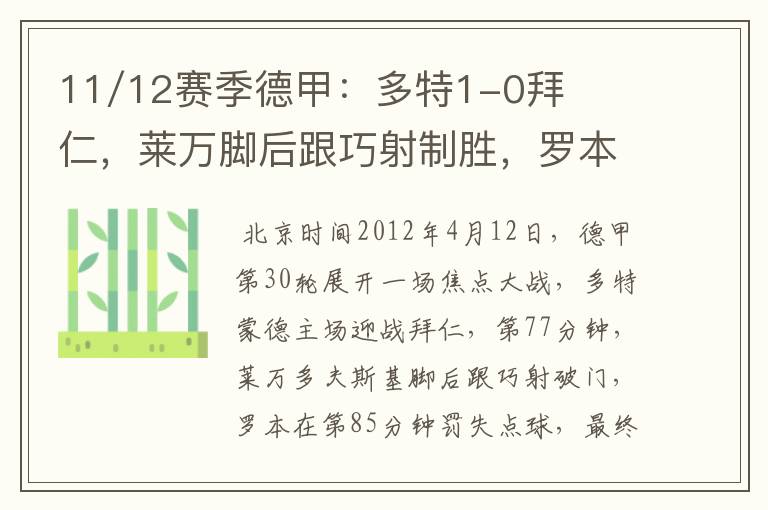 11/12赛季德甲：多特1-0拜仁，莱万脚后跟巧射制胜，罗本

北京时间2012年4月12日，德甲第30轮展开一场焦点大战，多特蒙德主场迎战拜仁，第77分钟，莱万多夫斯基脚后跟巧射破门，罗本在第85分钟罚失点球，最终